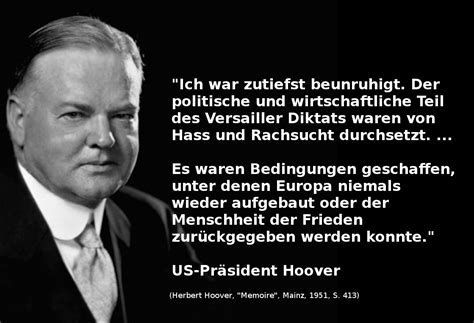 "Ich war zutiefst beunruhigt. Der politische und wirtschaftliche Teil des Versailler Diktats waren von Hass und Rachsucht durchsetzt. ...

Es waren Bedingungen geschaffen, unter denen Europa niemals wieder aufgebaut oder der Menschheit der Frieden zurückgegeben werden konnte."

US-Präsident Hoover

(Herbert Hoover, "Memoire", Mainz, 1951, S. 413)